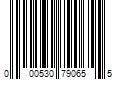 0 00530 79065 5